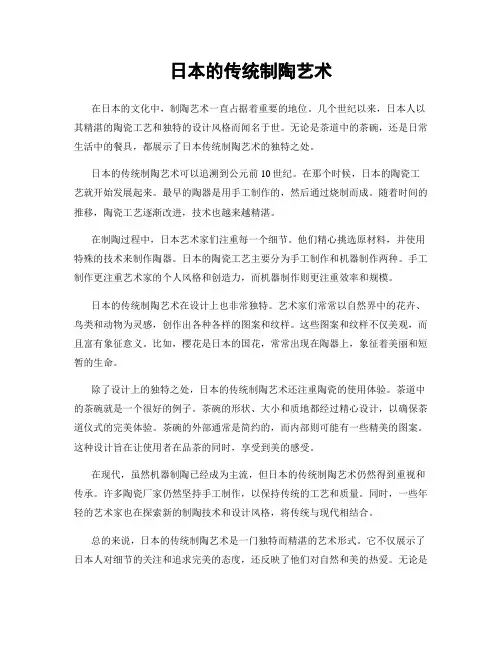 日本的传统制陶艺术

在日本的文化中，制陶艺术一直占据着重要的地位。几个世纪以来，日本人以其精湛的陶瓷工艺和独特的设计风格而闻名于世。无论是茶道中的茶碗，还是日常生活中的餐具，都展示了日本传统制陶艺术的独特之处。

日本的传统制陶艺术可以追溯到公元前10世纪。在那个时候，日本的陶瓷工艺就开始发展起来。最早的陶器是用手工制作的，然后通过烧制而成。随着时间的推移，陶瓷工艺逐渐改进，技术也越来越精湛。

在制陶过程中，日本艺术家们注重每一个细节。他们精心挑选原材料，并使用特殊的技术来制作陶器。日本的陶瓷工艺主要分为手工制作和机器制作两种。手工制作更注重艺术家的个人风格和创造力，而机器制作则更注重效率和规模。

日本的传统制陶艺术在设计上也非常独特。艺术家们常常以自然界中的花卉、鸟类和动物为灵感，创作出各种各样的图案和纹样。这些图案和纹样不仅美观，而且富有象征意义。比如，樱花是日本的国花，常常出现在陶器上，象征着美丽和短暂的生命。

除了设计上的独特之处，日本的传统制陶艺术还注重陶瓷的使用体验。茶道中的茶碗就是一个很好的例子。茶碗的形状、大小和质地都经过精心设计，以确保茶道仪式的完美体验。茶碗的外部通常是简约的，而内部则可能有一些精美的图案。这种设计旨在让使用者在品茶的同时，享受到美的感受。

在现代，虽然机器制陶已经成为主流，但日本的传统制陶艺术仍然得到重视和传承。许多陶瓷厂家仍然坚持手工制作，以保持传统的工艺和质量。同时，一些年轻的艺术家也在探索新的制陶技术和设计风格，将传统与现代相结合。

总的来说，日本的传统制陶艺术是一门独特而精湛的艺术形式。它不仅展示了日本人对细节的关注和追求完美的态度，还反映了他们对自然和美的热爱。无论是